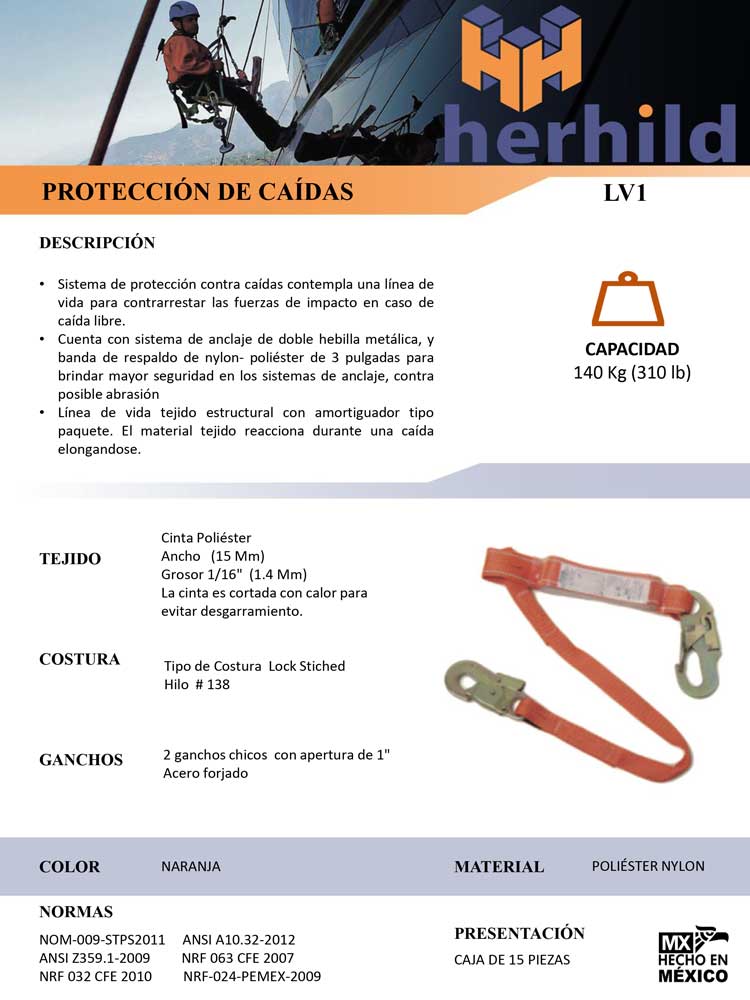 herhild

PROTECCIÓN DE CAÍDAS

LV1

DESCRIPCIÓN

• Sistema de protección contra caídas contempla una línea de vida para contrarrestar las fuerzas de impacto en caso de caída libre.
• Cuenta con sistema de anclaje de doble hebilla metálica, y banda de respaldo de nylon- poliéster de 3 pulgadas para brindar mayor seguridad en los sistemas de anclaje, contra posible abrasión
• Línea de vida tejido estructural con amortiguador tipo paquete. El material tejido reacciona durante una caída elongandose.

CAPACIDAD
140 Kg (310 lb)

TEJIDO

Cinta Poliéster
Ancho (15 Mm)
Grosor 1/16" (1.4 Mm)
La cinta es cortada con calor para evitar desgarramiento.

COSTURA

Tipo de Costura Lock Stiched
Hilo # 138

GANCHOS

2 ganchos chicos con apertura de 1"
Acero forjado

COLOR

NARANJA

MATERIAL

POLIÉSTER NYLON

NORMAS

NOM-009-STPS2011 ANSI A10.32-2012
ANSI Z359.1-2009 NRF 063 CFE 2007
NRF 032 CFE 2010 NRF-024-PEMEX-2009

PRESENTACIÓN

CAJA DE 15 PIEZAS

MX
HECHO EN
MÉXICO